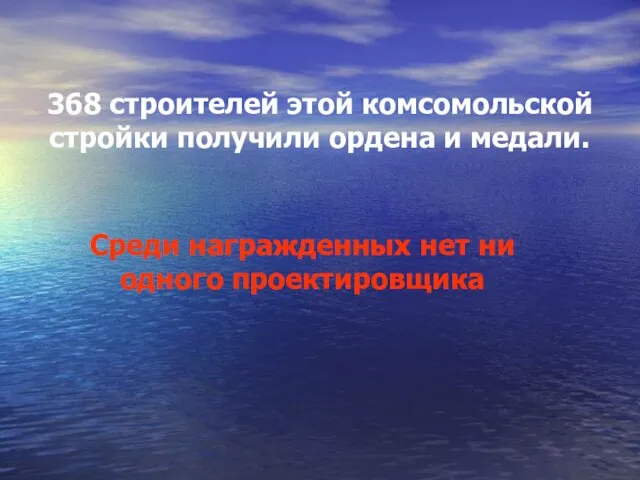 368 строителей этой комсомольской стройки получили ордена и медали.

Среди награжденных нет ни одного проектировщика